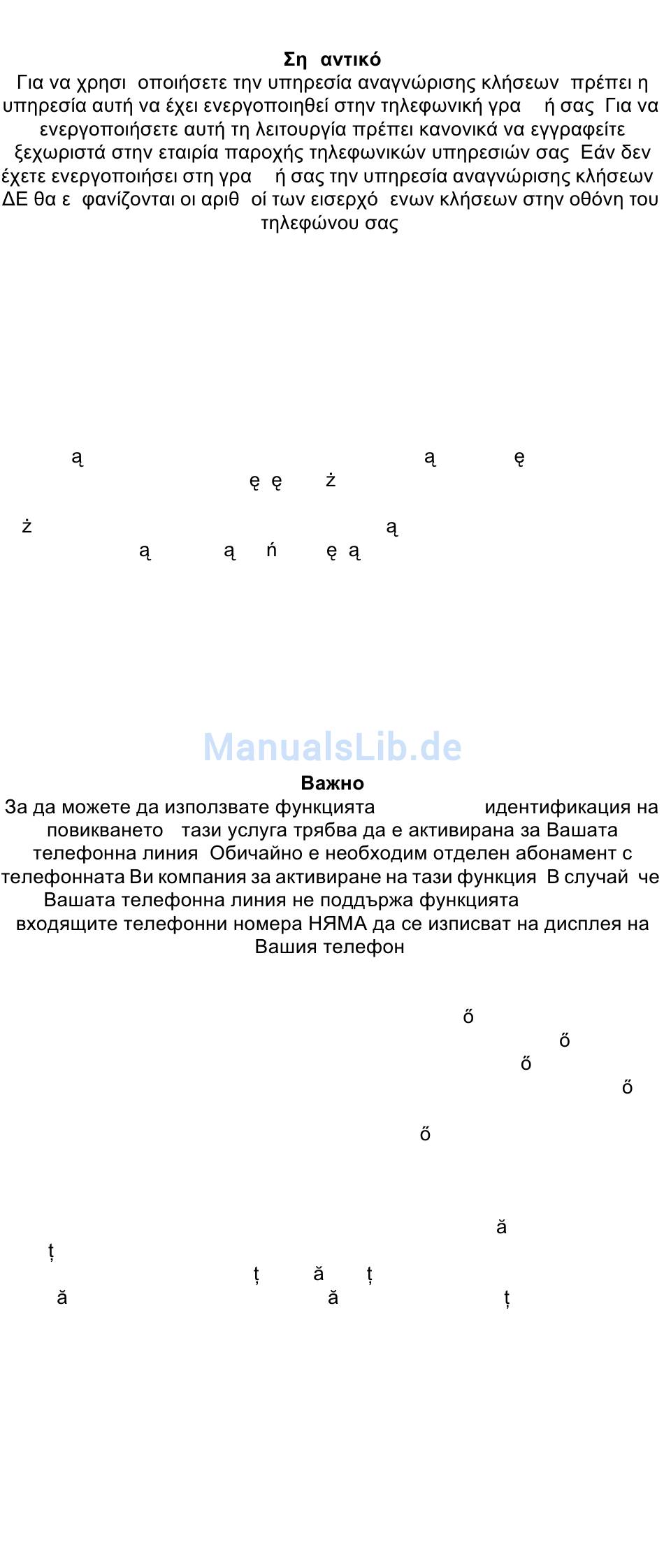 Ση αντικό
Για να χρησι οποιήσετε την υπηρεσία αναγνώρισης κλήσεων πρέπει η υπηρεσία αυτή να έχει ενεργοποιηθεί στην τηλεφωνική γρα ή σας Για να ενεργοποιήσετε αυτή τη λειτουργία πρέπει κανονικά να εγγραφείτε ξεχωριστά στην εταιρία παροχής τηλεφωνικών υπηρεσιών σας Εάν δεν έχετε ενεργοποιήσει στη γρα ή σας την υπηρεσία αναγνώρισης κλήσεων ΔΕ θα ε φανίζονται οι αριθ οί των εισερχό ενων κλήσεων στην οθόνη του τηλεφώνου σας

ą ą ę
ę ę ż

ż ą
ą ą ń ę ą

ManualsLib.de

Важно
За да можете да използвате функцията идентификация на повикването тази услуга трябва да е активирана за Вашата телефонна линия Обичайно е необходим отделен абонамент с телефонната Ви компания за активиране на тази функция В случай че Вашата телефонна линия не поддържа функцията входящите телефонни номера НЯМА да се изписват на дисплея на Вашия телефон

ő
ő
ő
ő

ő

ă
ț
ț ă ț
ă ă ț